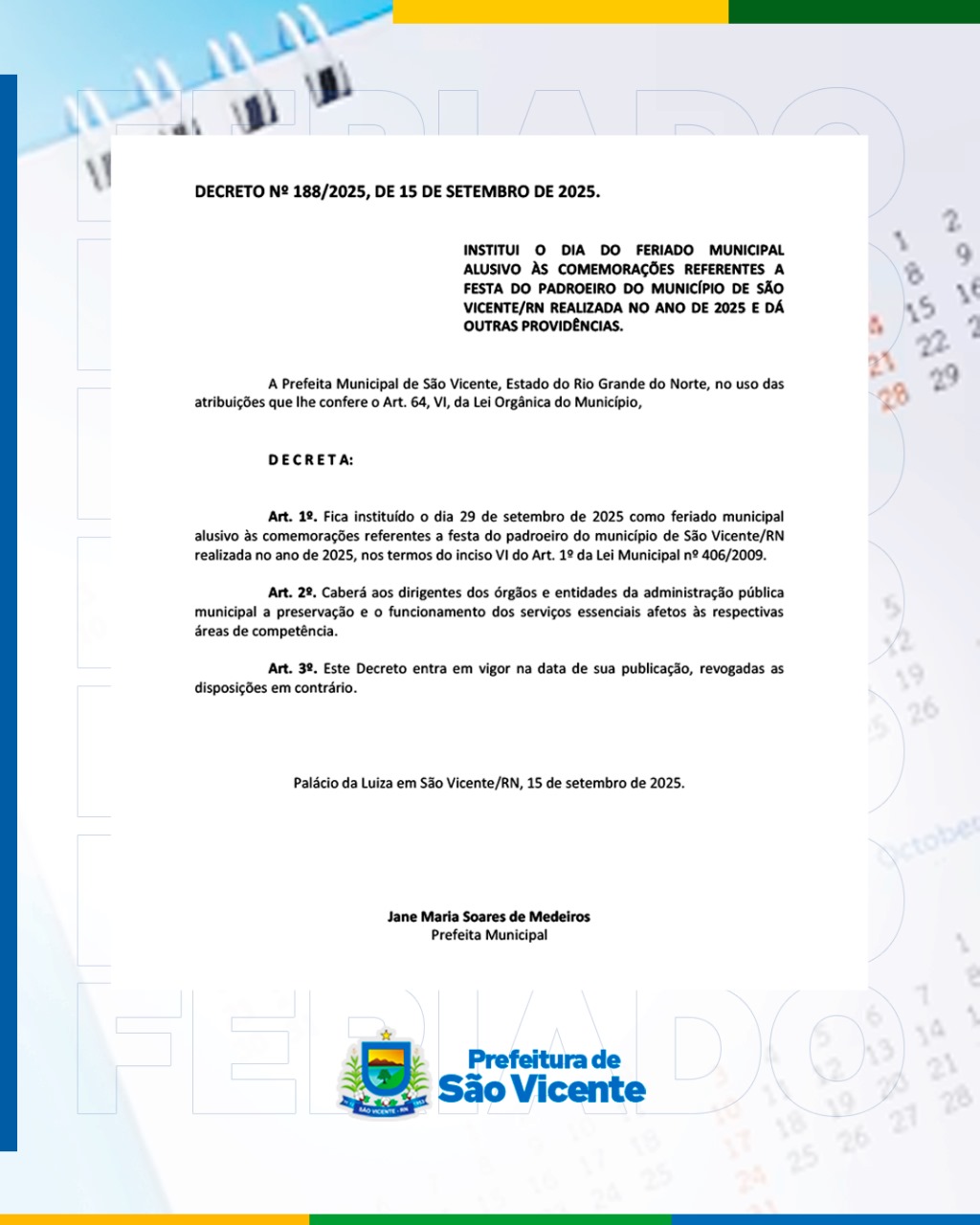 FERIADO

DECRETO Nº 188/2025, DE 15 DE SETEMBRO DE 2025.

INSTITUI O DIA DO FERIADO MUNICIPAL ALUSIVO ÀS COMEMORAÇÕES REFERENTES A FESTA DO PADROEIRO DO MUNICÍPIO DE SÃO VICENTE/RN REALIZADA NO ANO DE 2025 E DÁ OUTRAS PROVIDÊNCIAS.

A Prefeita Municipal de São Vicente, Estado do Rio Grande do Norte, no uso das atribuições que lhe confere o Art. 64, VI, da Lei Orgânica do Município,

D E C R E T A:

Art. 1º. Fica instituído o dia 29 de setembro de 2025 como feriado municipal alusivo às comemorações referentes a festa do padroeiro do município de São Vicente/RN realizada no ano de 2025, nos termos do inciso VI do Art. 1º da Lei Municipal nº 406/2009.

Art. 2º. Caberá aos dirigentes dos órgãos e entidades da administração pública municipal a preservação e o funcionamento dos serviços essenciais afetos às respectivas áreas de competência.

Art. 3º. Este Decreto entra em vigor na data de sua publicação, revogadas as disposições em contrário.

Palácio da Luiza em São Vicente/RN, 15 de setembro de 2025.

Jane Maria Soares de Medeiros
Prefeita Municipal

FERIADO

SÃO VICENTE - RN

Prefeitura de
São Vicente